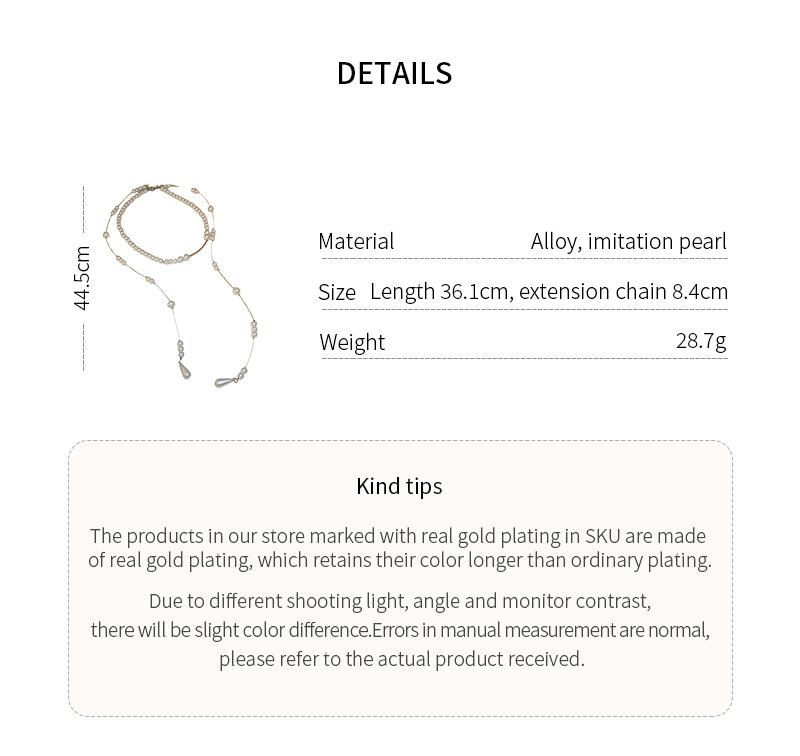 DETAILS

44.5cm

| Material | Alloy, imitation pearl |
|---|---|
| Size | Length 36.1cm, extension chain 8.4cm |
| Weight | 28.7g |

Kind tips

The products in our store marked with real gold plating in SKU are made of real gold plating, which retains their color longer than ordinary plating.

Due to different shooting light, angle and monitor contrast, there will be slight color difference.Errors in manual measurement are normal, please refer to the actual product received.